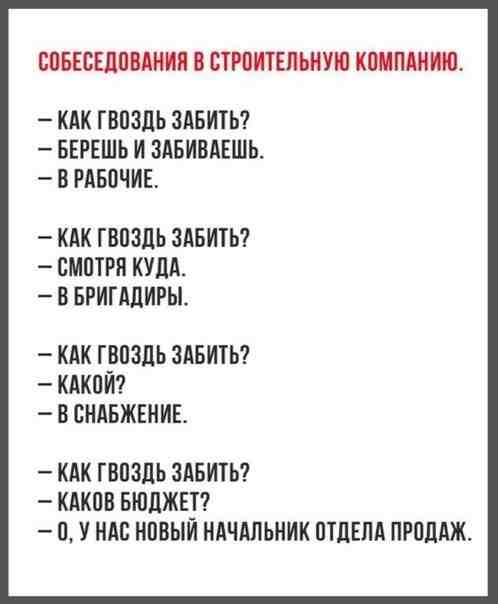 СОБЕСЕДОВАНИЯ В СТРОИТЕЛЬНУЮ КОМПАНИЮ.

— КАК ГВОЗДЬ ЗАБИТЬ?
— БЕРЕШЬ И ЗАБИВАЕШЬ.
— В РАБОЧИЕ.

— КАК ГВОЗДЬ ЗАБИТЬ?
— СМОТРЯ КУДА.
— В БРИГАДИРЫ.

— КАК ГВОЗДЬ ЗАБИТЬ?
— КАКОЙ?
— В СНАБЖЕНИЕ.

— КАК ГВОЗДЬ ЗАБИТЬ?
— КАКОВ БЮДЖЕТ?
— О, У НАС НОВЫЙ НАЧАЛЬНИК ОТДЕЛА ПРОДАЖ.